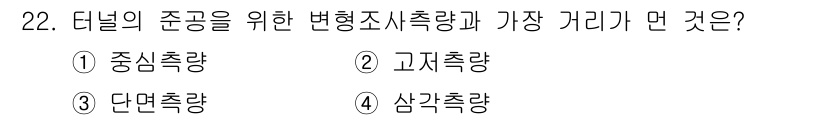 22. 터널의 준공을 위한 변형조사측량과 가장 거리가 먼 것은?

① 중심측량
② 고저측량
③ 단면측량
④ 삼각측량